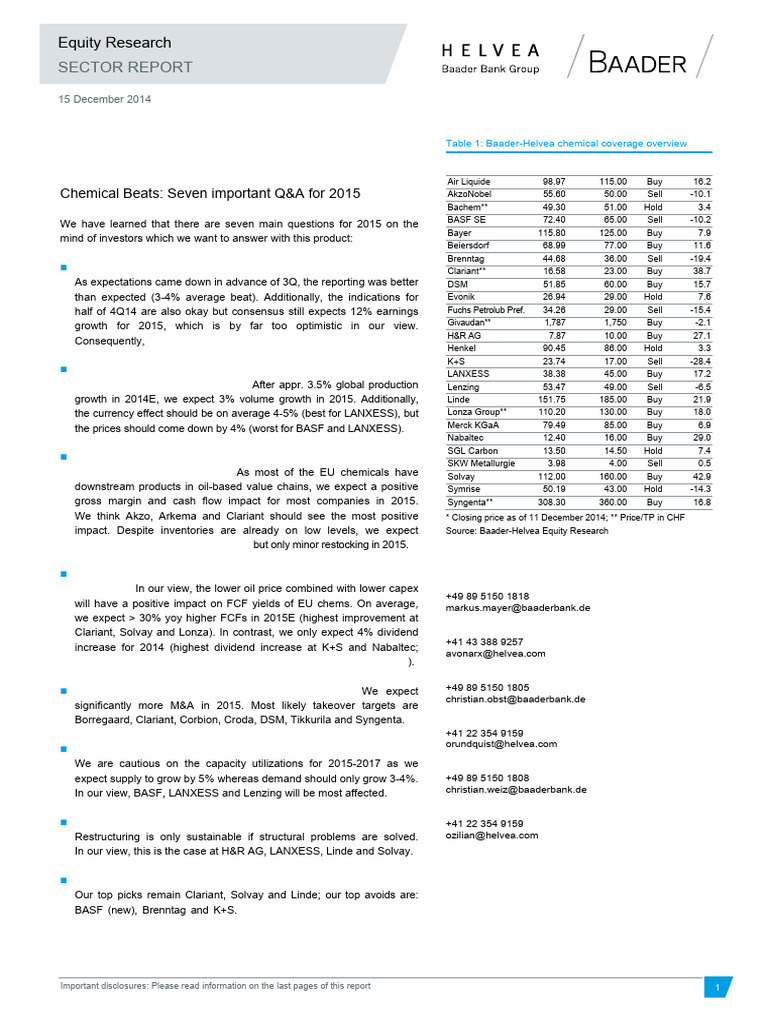 Equity Research
SECTOR REPORT

HELVEA
Baader Bank Group

BAADER

15 December 2014

Chemical Beats: Seven important Q&A for 2015

We have learned that there are seven main questions for 2015 on the mind of investors which we want to answer with this product:

As expectations came down in advance of 3Q, the reporting was better than expected (3-4% average beat). Additionally, the indications for half of 4Q14 are also okay but consensus still expects 12% earnings growth for 2015, which is by far too optimistic in our view. Consequently,

After appr. 3.5% global production growth in 2014E, we expect 3% volume growth in 2015. Additionally, the currency effect should be on average 4-5% (best for LANXESS), but the prices should come down by 4% (worst for BASF and LANXESS).

As most of the EU chemicals have downstream products in oil-based value chains, we expect a positive gross margin and cash flow impact for most companies in 2015. We think Akzo, Arkema and Clariant should see the most positive impact. Despite inventories are already on low levels, we expect but only minor restocking in 2015.

In our view, the lower oil price combined with lower capex will have a positive impact on FCF yields of EU chems. On average, we expect > 30% yoy higher FCFs in 2015E (highest improvement at Clariant, Solvay and Lonza). In contrast, we only expect 4% dividend increase for 2014 (highest dividend increase at K+S and Nabaltec; ).

We expect significantly more M&A in 2015. Most likely takeover targets are Borregaard, Clariant, Corbion, Croda, DSM, Tikkurila and Syngenta.

We are cautious on the capacity utilizations for 2015-2017 as we expect supply to grow by 5% whereas demand should only grow 3-4%. In our view, BASF, LANXESS and Lenzing will be most affected.

Restructuring is only sustainable if structural problems are solved. In our view, this is the case at H&R AG, LANXESS, Linde and Solvay.

Our top picks remain Clariant, Solvay and Linde; our top avoids are: BASF (new), Brenntag and K+S.

Table 1: Baader-Helvea chemical coverage overview

| | | | | |
|---|---|---|---|---|
| Air Liquide | 98.97 | 115.00 | Buy | 16.2 |
| AkzoNobel | 55.60 | 50.00 | Sell | -10.1 |
| Bachem** | 49.30 | 51.00 | Hold | 3.4 |
| BASF SE | 72.40 | 65.00 | Sell | -10.2 |
| Bayer | 115.80 | 125.00 | Buy | 7.9 |
| Beiersdorf | 68.99 | 77.00 | Buy | 11.6 |
| Brenntag | 44.68 | 36.00 | Sell | -19.4 |
| Clariant** | 16.58 | 23.00 | Buy | 38.7 |
| DSM | 51.85 | 60.00 | Buy | 15.7 |
| Evonik | 26.94 | 29.00 | Hold | 7.6 |
| Fuchs Petrolub Pref. | 34.26 | 29.00 | Sell | -15.4 |
| Givaudan** | 1,787 | 1,750 | Buy | -2.1 |
| H&R AG | 7.87 | 10.00 | Buy | 27.1 |
| Henkel | 90.45 | 86.00 | Hold | 3.3 |
| K+S | 23.74 | 17.00 | Sell | -28.4 |
| LANXESS | 38.38 | 45.00 | Buy | 17.2 |
| Lenzing | 53.47 | 49.00 | Sell | -6.5 |
| Linde | 151.75 | 185.00 | Buy | 21.9 |
| Lonza Group** | 110.20 | 130.00 | Buy | 18.0 |
| Merck KGaA | 79.49 | 85.00 | Buy | 6.9 |
| Nabaltec | 12.40 | 16.00 | Buy | 29.0 |
| SGL Carbon | 13.50 | 14.50 | Hold | 7.4 |
| SKW Metallurgie | 3.98 | 4.00 | Sell | 0.5 |
| Solvay | 112.00 | 160.00 | Buy | 42.9 |
| Symrise | 50.19 | 43.00 | Hold | -14.3 |
| Syngenta** | 308.30 | 360.00 | Buy | 16.8 |

* Closing price as of 11 December 2014; ** Price/TP in CHF
Source: Baader-Helvea Equity Research

+49 89 5150 1818
markus.mayer@baaderbank.de

+41 43 388 9257
avonarx@helvea.com

+49 89 5150 1805
christian.obst@baaderbank.de

+41 22 354 9159
orundquist@helvea.com

+49 89 5150 1808
christian.weiz@baaderbank.de

+41 22 354 9159
ozilian@helvea.com

Important disclosures: Please read information on the last pages of this report

1